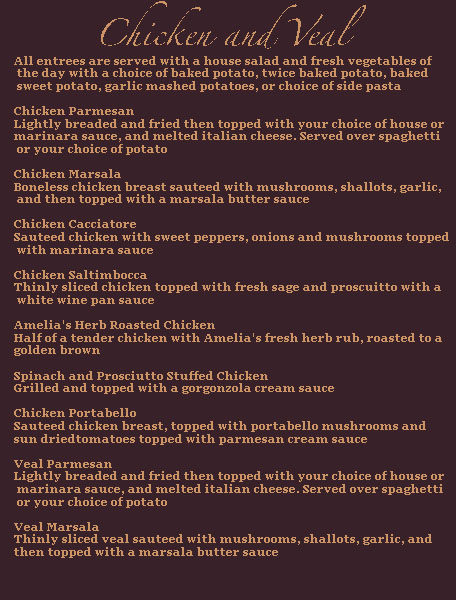 Chicken and Veal

All entrees are served with a house salad and fresh vegetables of the day with a choice of baked potato, twice baked potato, baked sweet potato, garlic mashed potatoes, or choice of side pasta

Chicken Parmesan
Lightly breaded and fried then topped with your choice of house or marinara sauce, and melted italian cheese. Served over spaghetti or your choice of potato

Chicken Marsala
Boneless chicken breast sauteed with mushrooms, shallots, garlic, and then topped with a marsala butter sauce

Chicken Cacciatore
Sauteed chicken with sweet peppers, onions and mushrooms topped with marinara sauce

Chicken Saltimbocca
Thinly sliced chicken topped with fresh sage and proscuitto with a white wine pan sauce

Amelia's Herb Roasted Chicken
Half of a tender chicken with Amelia's fresh herb rub, roasted to a golden brown

Spinach and Prosciutto Stuffed Chicken
Grilled and topped with a gorgonzola cream sauce

Chicken Portabello
Sauteed chicken breast, topped with portabello mushrooms and sun driedtomatoes topped with parmesan cream sauce

Veal Parmesan
Lightly breaded and fried then topped with your choice of house or marinara sauce, and melted italian cheese. Served over spaghetti or your choice of potato

Veal Marsala
Thinly sliced veal sauteed with mushrooms, shallots, garlic, and then topped with a marsala butter sauce